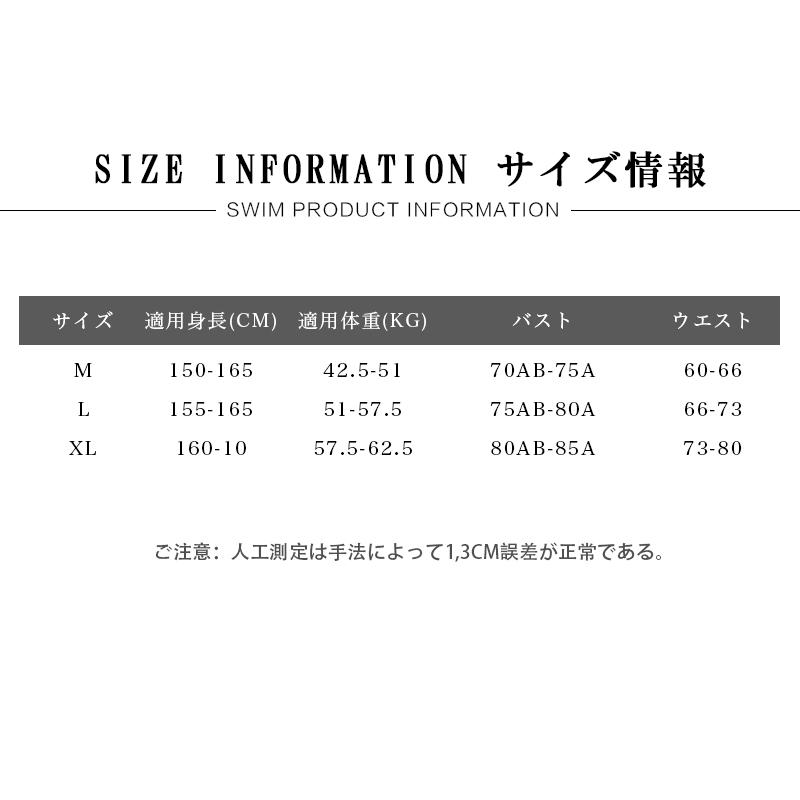 SIZE INFORMATION サイズ情報

SWIM PRODUCT INFORMATION

| サイズ | 適用身長(CM) | 適用体重(KG) | バスト | ウエスト |
|---|---|---|---|---|
| M | 150-165 | 42.5-51 | 70AB-75A | 60-66 |
| L | 155-165 | 51-57.5 | 75AB-80A | 66-73 |
| XL | 160-10 | 57.5-62.5 | 80AB-85A | 73-80 |

ご注意：人工測定は手法によって1,3CM誤差が正常である。